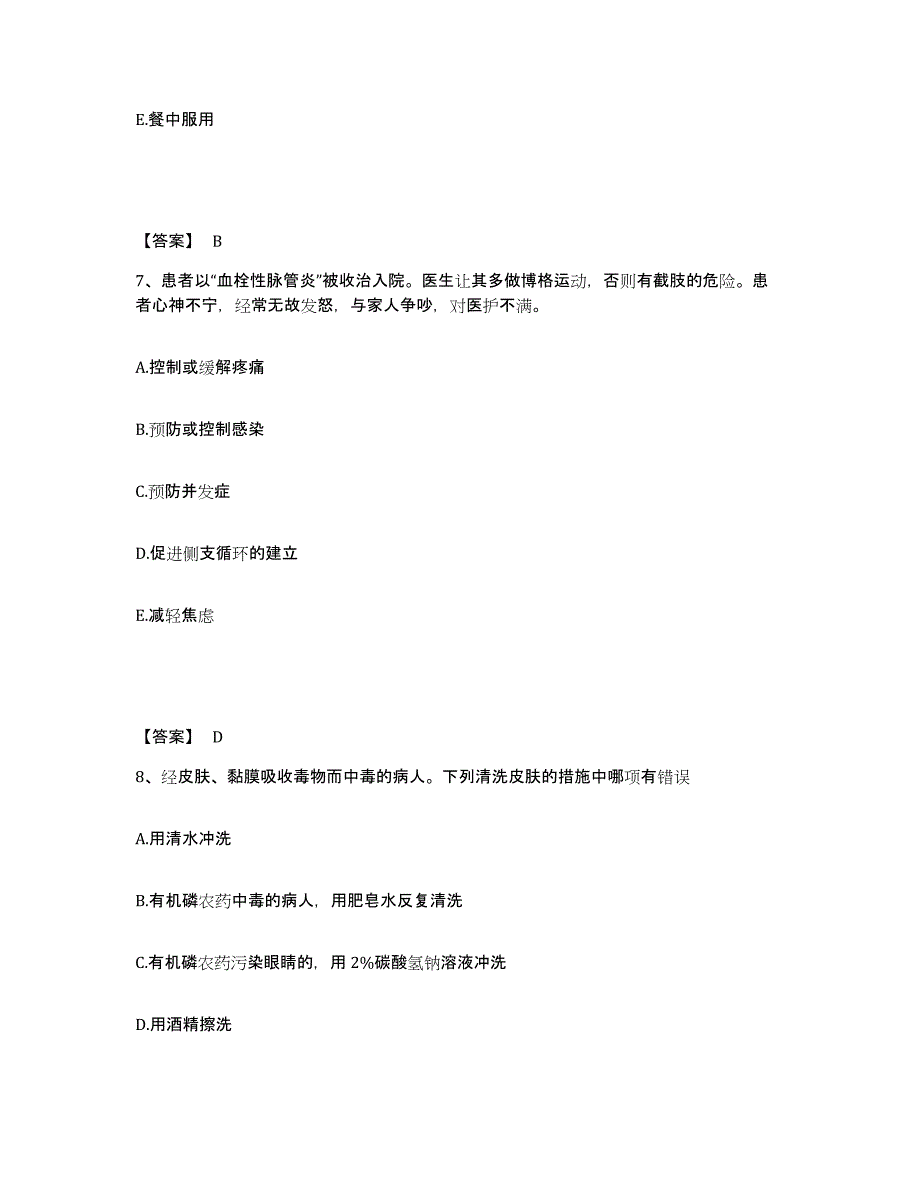 E.餐中服用

【答案】 B

7、患者以“血栓性脉管炎”被收治入院。医生让其多做博格运动，否则有截肢的危险。患者心神不宁，经常无故发怒，与家人争吵，对医护不满。

A.控制或缓解疼痛

B.预防或控制感染

C.预防并发症

D.促进侧支循环的建立

E.减轻焦虑

【答案】 D

8、经皮肤、黏膜吸收毒物而中毒的病人。下列清洗皮肤的措施中哪项有错误

A.用清水冲洗

B.有机磷农药中毒的病人，用肥皂水反复清洗

C.有机磷农药污染眼睛的，用 2%碳酸氢钠溶液冲洗

D.用酒精擦洗